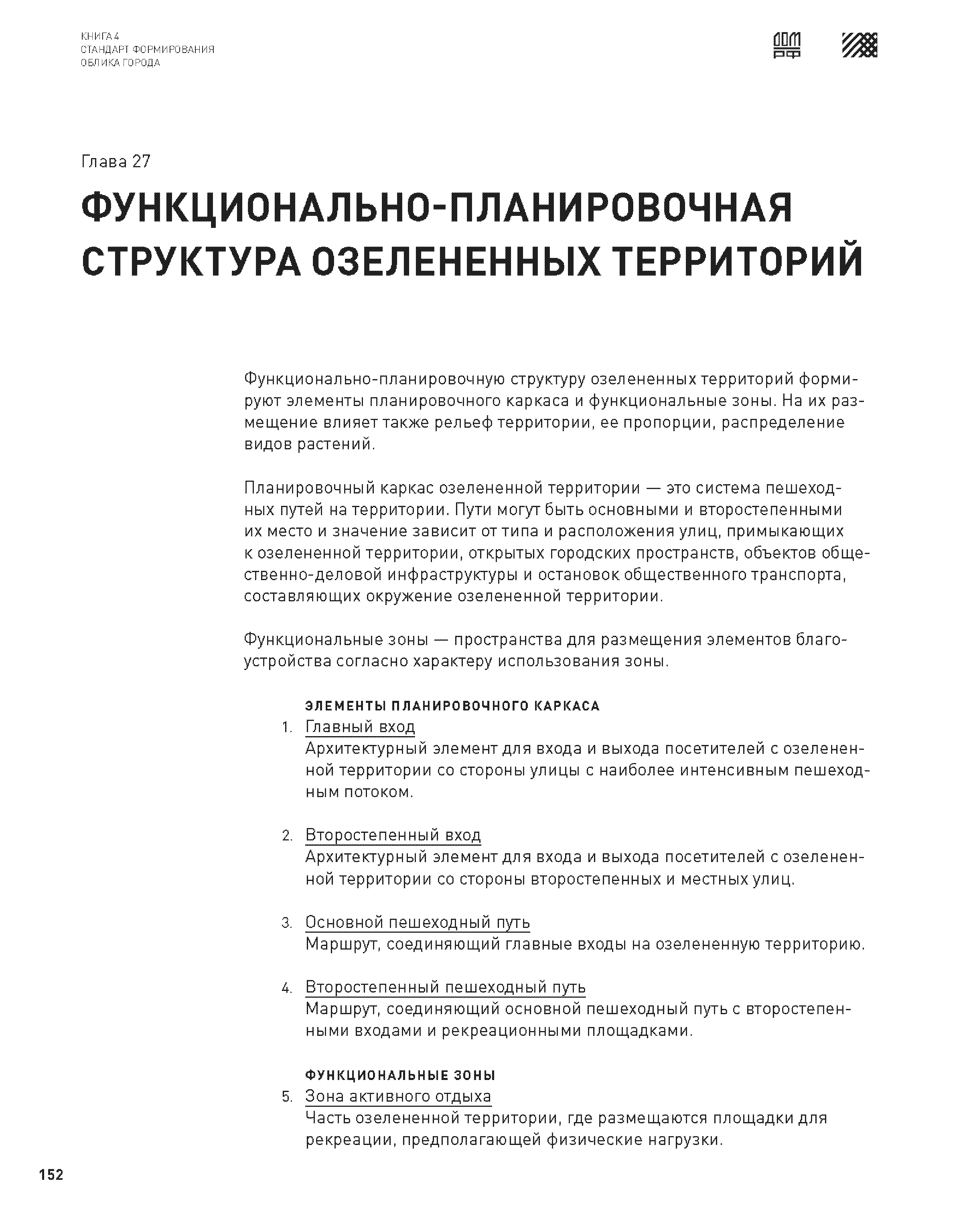 КНИГА 4
СТАНДАРТ ФОРМИРОВАНИЯ
ОБЛИКА ГОРОДА

ДОМ РФ

Глава 27

ФУНКЦИОНАЛЬНО-ПЛАНИРОВОЧНАЯ СТРУКТУРА ОЗЕЛЕНЕННЫХ ТЕРРИТОРИЙ

Функционально-планировочную структуру озелененных территорий формируют элементы планировочного каркаса и функциональные зоны. На их размещение влияет также рельеф территории, ее пропорции, распределение видов растений.

Планировочный каркас озелененной территории — это система пешеходных путей на территории. Пути могут быть основными и второстепенными их место и значение зависит от типа и расположения улиц, примыкающих к озелененной территории, открытых городских пространств, объектов общественно-деловой инфраструктуры и остановок общественного транспорта, составляющих окружение озелененной территории.

Функциональные зоны — пространства для размещения элементов благоустройства согласно характеру использования зоны.

ЭЛЕМЕНТЫ ПЛАНИРОВОЧНОГО КАРКАСА

1. Главный вход
Архитектурный элемент для входа и выхода посетителей с озелененной территории со стороны улицы с наиболее интенсивным пешеходным потоком.

2. Второстепенный вход
Архитектурный элемент для входа и выхода посетителей с озелененной территории со стороны второстепенных и местных улиц.

3. Основной пешеходный путь
Маршрут, соединяющий главные входы на озелененную территорию.

4. Второстепенный пешеходный путь
Маршрут, соединяющий основной пешеходный путь с второстепенными входами и рекреационными площадками.

ФУНКЦИОНАЛЬНЫЕ ЗОНЫ

5. Зона активного отдыха
Часть озелененной территории, где размещаются площадки для рекреации, предполагающей физические нагрузки.

152